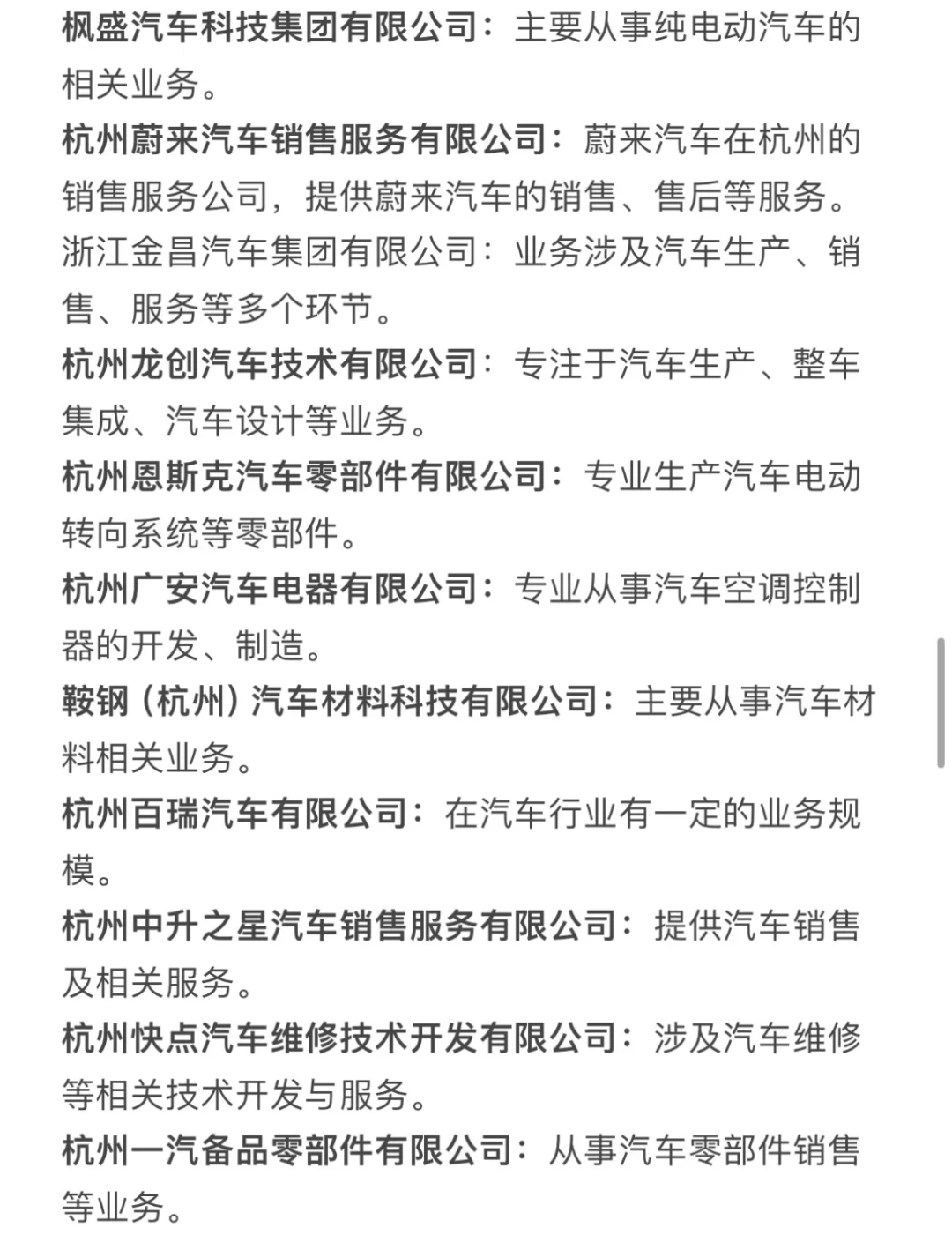 枫盛汽车科技集团有限公司：主要从事纯电动汽车的相关业务。

杭州蔚来汽车销售服务有限公司：蔚来汽车在杭州的销售服务公司，提供蔚来汽车的销售、售后等服务。

浙江金昌汽车集团有限公司：业务涉及汽车生产、销售、服务等多个环节。

杭州龙创汽车技术有限公司：专注于汽车生产、整车集成、汽车设计等业务。

杭州恩斯克汽车零部件有限公司：专业生产汽车电动转向系统等零部件。

杭州广安汽车电器有限公司：专业从事汽车空调控制器的开发、制造。

鞍钢（杭州）汽车材料科技有限公司：主要从事汽车材料相关业务。

杭州百瑞汽车有限公司：在汽车行业有一定的业务规模。

杭州中升之星汽车销售服务有限公司：提供汽车销售及相关服务。

杭州快点汽车维修技术开发有限公司：涉及汽车维修等相关技术开发与服务。

杭州一汽备品零部件有限公司：从事汽车零部件销售等业务。